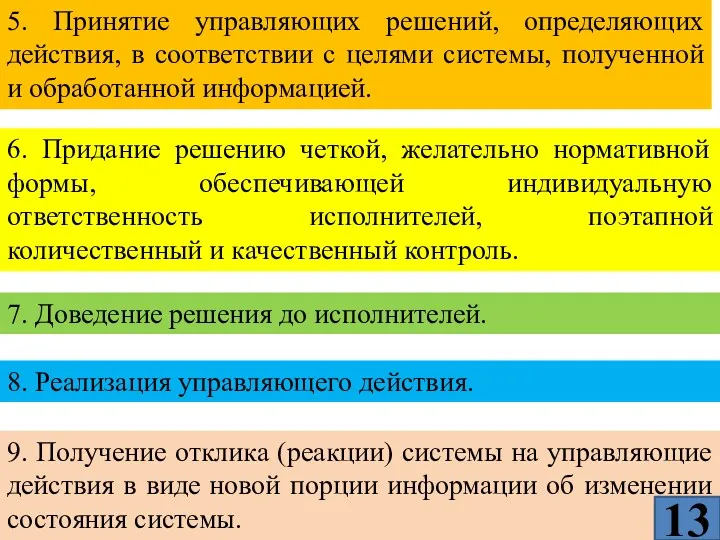 5. Принятие управляющих решений, определяющих действия, в соответствии с целями системы, полученной и обработанной информацией.

6. Придание решению четкой, желательно нормативной формы, обеспечивающей индивидуальную ответственность исполнителей, поэтапной количественный и качественный контроль.

7. Доведение решения до исполнителей.

8. Реализация управляющего действия.

9. Получение отклика (реакции) системы на управляющие действия в виде новой порции информации об изменении состояния системы.

13